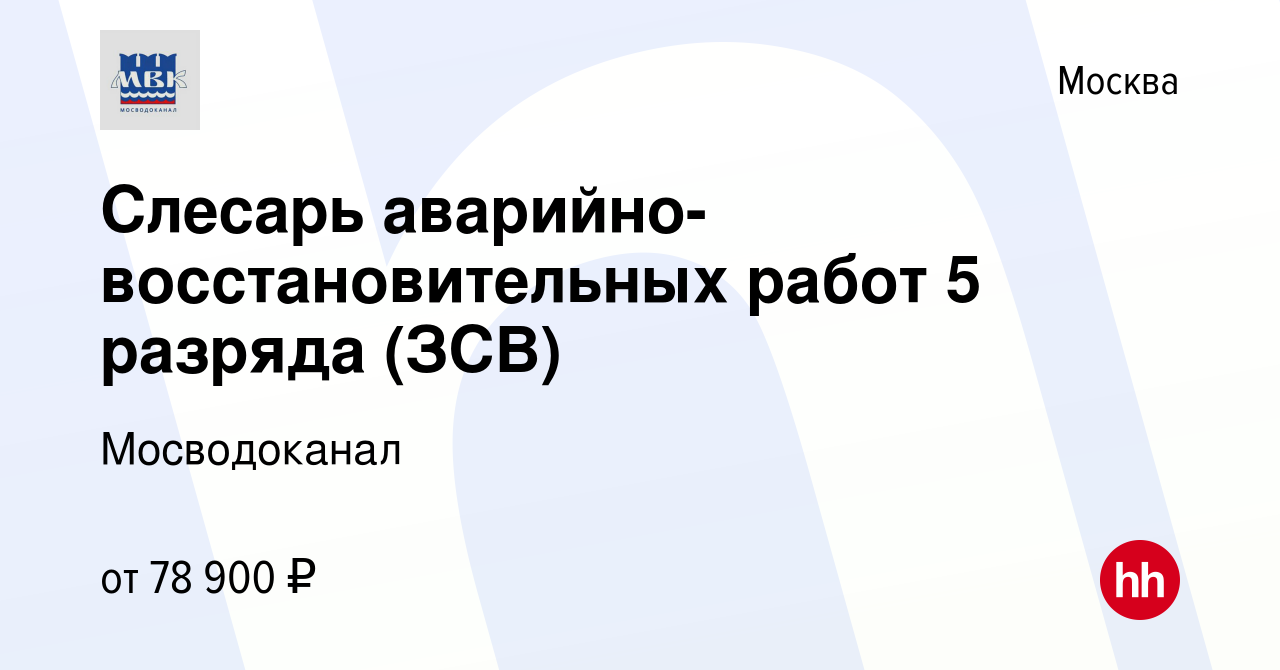 МВК
МОСВОДОКАНАЛ

Москва

Слесарь аварийно-восстановительных работ 5 разряда (ЗСВ)

Мосводоканал

от 78 900 ₽

hh